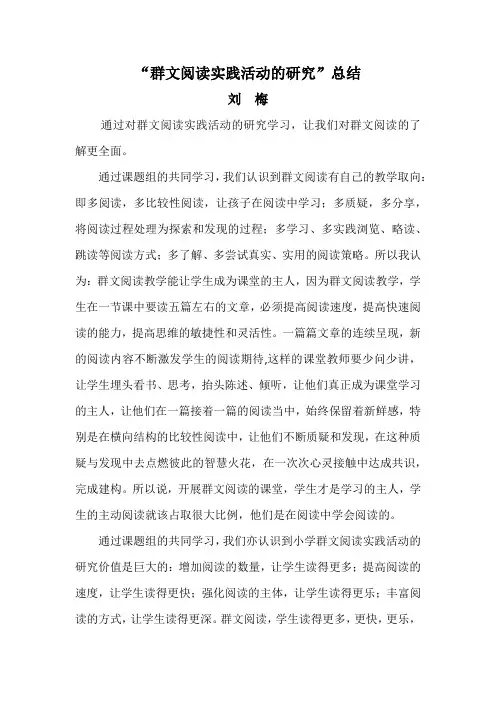 “群文阅读实践活动的研究”总结

刘 梅

通过对群文阅读实践活动的研究学习，让我们对群文阅读的了解更全面。

通过课题组的共同学习，我们认识到群文阅读有自己的教学取向：即多阅读，多比较性阅读，让孩子在阅读中学习；多质疑，多分享，将阅读过程处理为探索和发现的过程；多学习、多实践浏览、略读、跳读等阅读方式；多了解、多尝试真实、实用的阅读策略。所以我认为：群文阅读教学能让学生成为课堂的主人，因为群文阅读教学，学生在一节课中要读五篇左右的文章，必须提高阅读速度，提高快速阅读的能力，提高思维的敏捷性和灵活性。一篇篇文章的连续呈现，新的阅读内容不断激发学生的阅读期待,这样的课堂教师要少问少讲，让学生埋头看书、思考，抬头陈述、倾听，让他们真正成为课堂学习的主人，让他们在一篇接着一篇的阅读当中，始终保留着新鲜感，特别是在横向结构的比较性阅读中，让他们不断质疑和发现，在这种质疑与发现中去点燃彼此的智慧火花，在一次次心灵接触中达成共识，完成建构。所以说，开展群文阅读的课堂，学生才是学习的主人，学生的主动阅读就该占取很大比例，他们是在阅读中学会阅读的。

通过课题组的共同学习，我们亦认识到小学群文阅读实践活动的研究价值是巨大的：增加阅读的数量，让学生读得更多；提高阅读的速度，让学生读得更快；强化阅读的主体，让学生读得更乐；丰富阅读的方式，让学生读得更深。群文阅读，学生读得更多，更快，更乐，